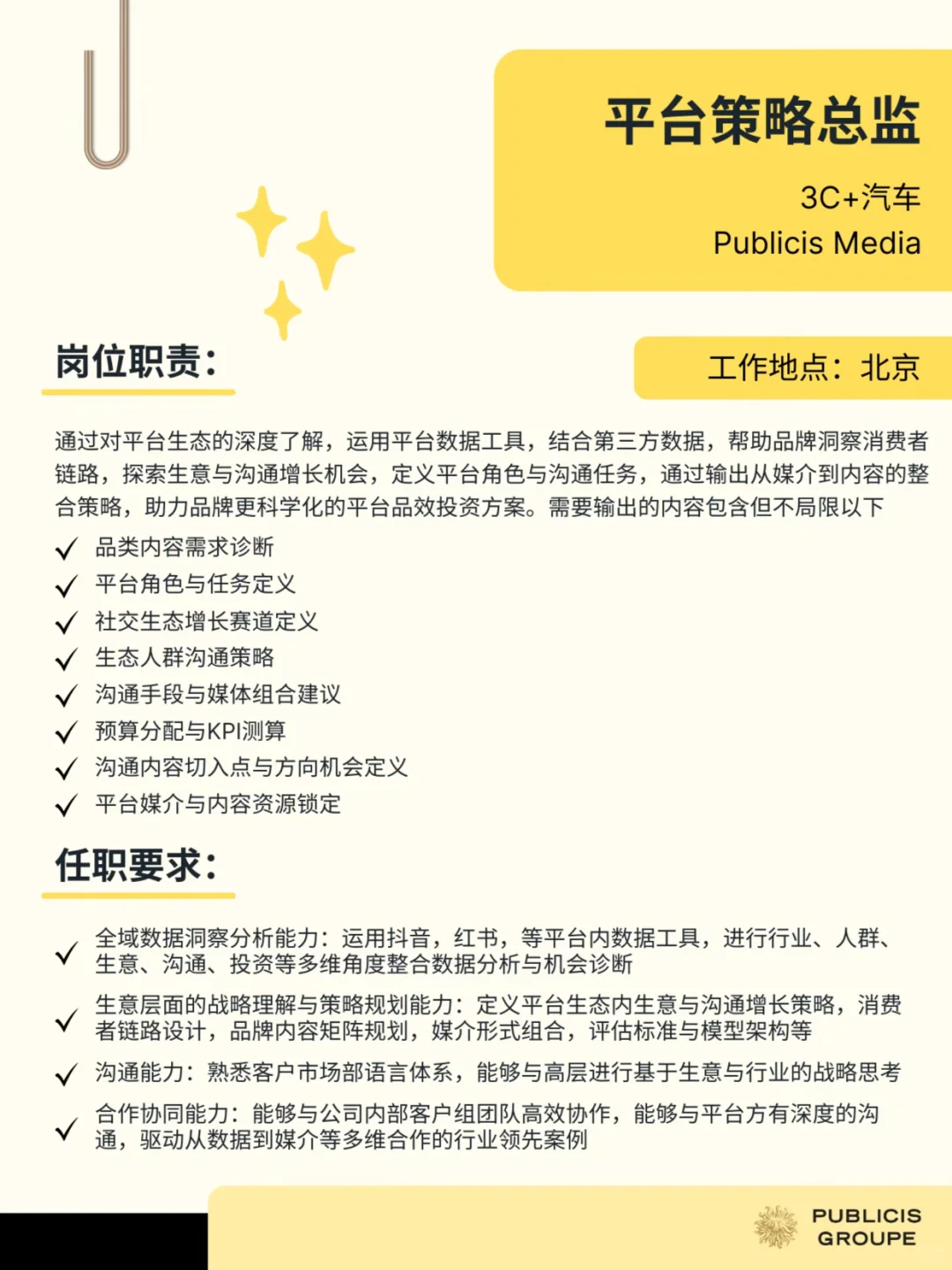 平台策略总监

3C+汽车
Publicis Media

岗位职责：

工作地点：北京

通过对平台生态的深度了解，运用平台数据工具，结合第三方数据，帮助品牌洞察消费者链路，探索生意与沟通增长机会，定义平台角色与沟通任务，通过输出从媒介到内容的整合策略，助力品牌更科学化的平台品效投资方案。需要输出的内容包含但不局限以下

✓ 品类内容需求诊断
✓ 平台角色与任务定义
✓ 社交生态增长赛道定义
✓ 生态人群沟通策略
✓ 沟通手段与媒体组合建议
✓ 预算分配与KPI测算
✓ 沟通内容切入点与方向机会定义
✓ 平台媒介与内容资源锁定

任职要求：

✓ 全域数据洞察分析能力：运用抖音，红书，等平台内数据工具，进行行业、人群、生意、沟通、投资等多维角度整合数据分析与机会诊断

✓ 生意层面的战略理解与策略规划能力：定义平台生态内生意与沟通增长策略，消费者链路设计，品牌内容矩阵规划，媒介形式组合，评估标准与模型架构等

✓ 沟通能力：熟悉客户市场部语言体系，能够与高层进行基于生意与行业的战略思考

✓ 合作协同能力：能够与公司内部客户组团队高效协作，能够与平台方有深度的沟通，驱动从数据到媒介等多维合作的行业领先案例

PUBLICIS GROUPE